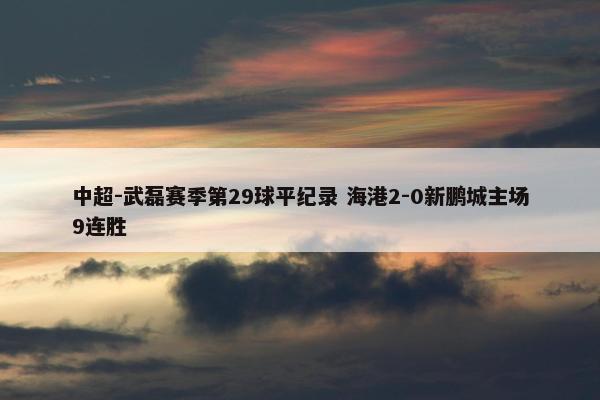 中超-武磊赛季第29球平纪录 海港2-0新鹏城主场9连胜